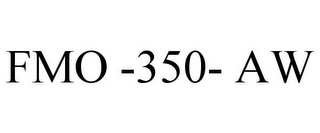 FMO -350- AW